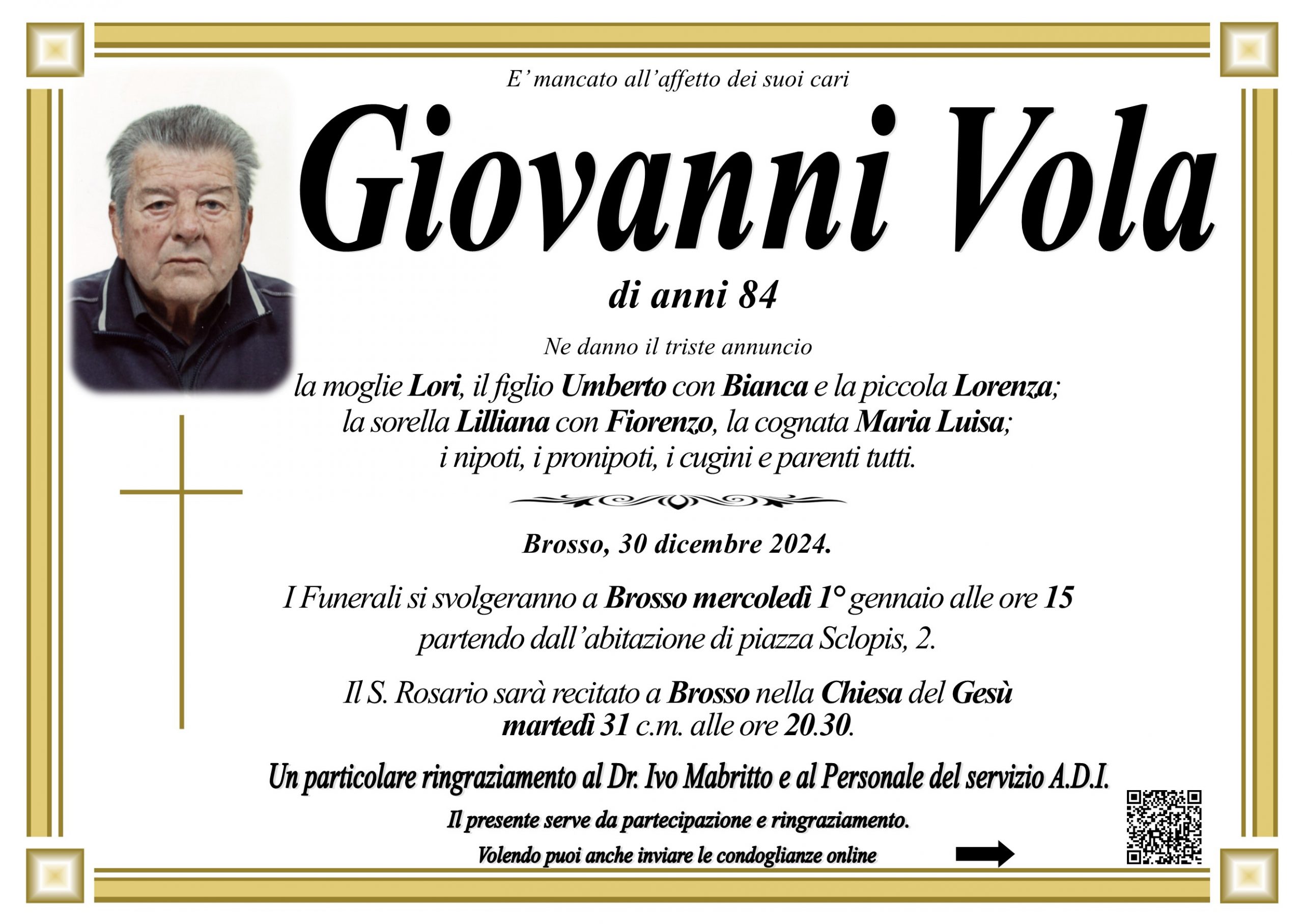 E' mancato all'affetto dei suoi cari

Giovanni Vola

di anni 84

Ne danno il triste annuncio

la moglie Lori, il figlio Umberto con Bianca e la piccola Lorenza; la sorella Lilliana con Fiorenzo, la cognata Maria Luisa; i nipoti, i pronipoti, i cugini e parenti tutti.

Brosso, 30 dicembre 2024.

I Funerali si svolgeranno a Brosso mercoledì 1° gennaio alle ore 15 partendo dall'abitazione di piazza Sclopis, 2.

Il S. Rosario sarà recitato a Brosso nella Chiesa del Gesù martedì 31 c.m. alle ore 20.30.

Un particolare ringraziamento al Dr. Ivo Mabritto e al Personale del servizio A.D.I.

Il presente serve da partecipazione e ringraziamento.

Volendo puoi anche inviare le condoglianze online